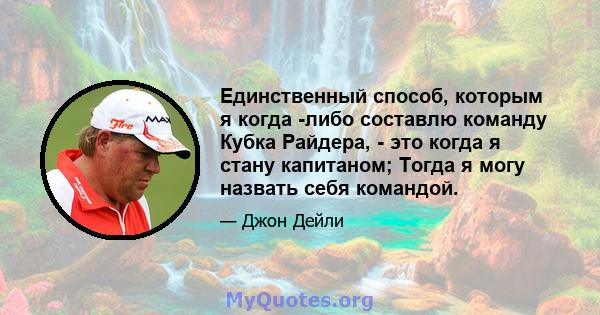 Единственный способ, которым я когда -либо составлю команду Кубка Райдера, - это когда я стану капитаном; Тогда я могу назвать себя командой.

— Джон Дейли

MyQuotes.org